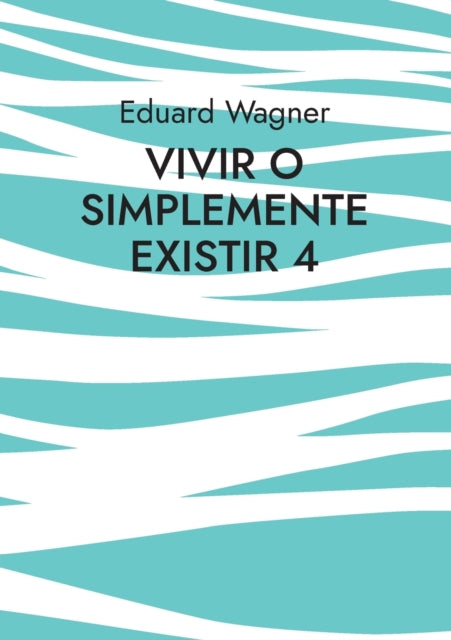 Eduard Wagner

VIVIR O SIMPLEMENTE EXISTIR 4